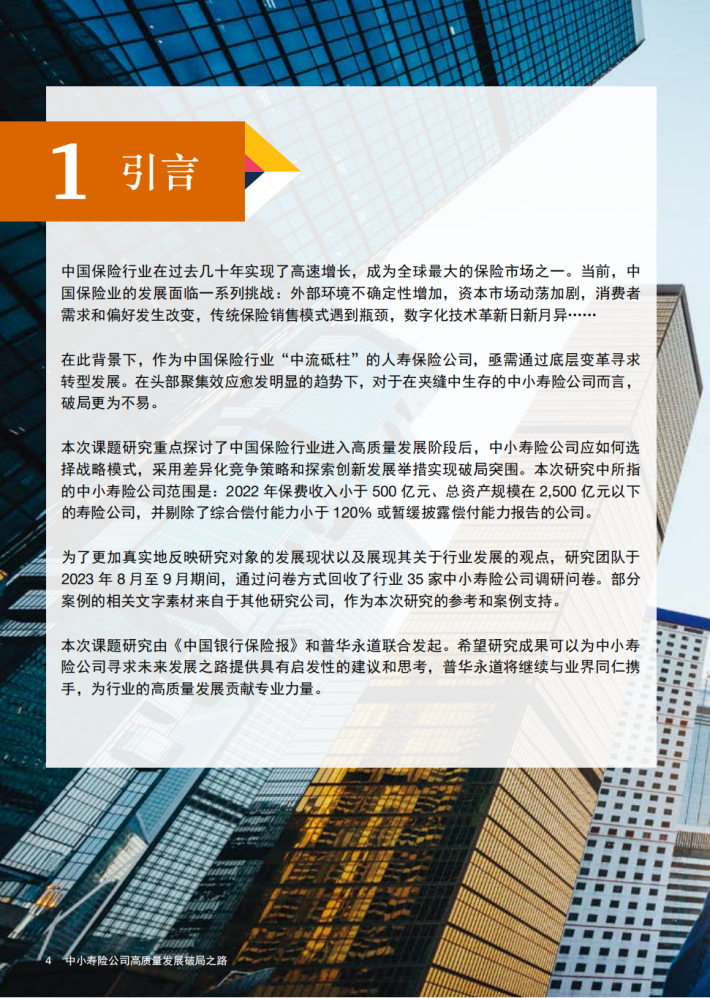 1 引言

中国保险行业在过去几十年实现了高速增长，成为全球最大的保险市场之一。当前，中国保险业的发展面临一系列挑战：外部环境不确定性增加，资本市场动荡加剧，消费者需求和偏好发生改变，传统保险销售模式遇到瓶颈，数字化技术革新日新月异……

在此背景下，作为中国保险行业“中流砥柱”的人寿保险公司，亟需通过底层变革寻求转型发展。在头部聚集效应愈发明显的趋势下，对于在夹缝中生存的中小寿险公司而言，破局更为不易。

本次课题研究重点探讨了中国保险行业进入高质量发展阶段后，中小寿险公司应如何选择战略模式，采用差异化竞争策略和探索创新发展举措实现破局突围。本次研究中所指的中小寿险公司范围是：2022年保费收入小于500亿元、总资产规模在2,500亿元以下的寿险公司，并剔除了综合偿付能力小于120%或暂缓披露偿付能力报告的公司。

为了更加真实地反映研究对象的发展现状以及展现其关于行业发展的观点，研究团队于2023年8月至9月期间，通过问卷方式回收了行业35家中小寿险公司调研问卷。部分案例的相关文字素材来自于其他研究公司，作为本次研究的参考和案例支持。

本次课题研究由《中国银行保险报》和普华永道联合发起。希望研究成果可以为中小寿险公司寻求未来发展之路提供具有启发性的建议和思考，普华永道将继续与业界同仁携手，为行业的高质量发展贡献专业力量。

4 中小寿险公司高质量发展破局之路